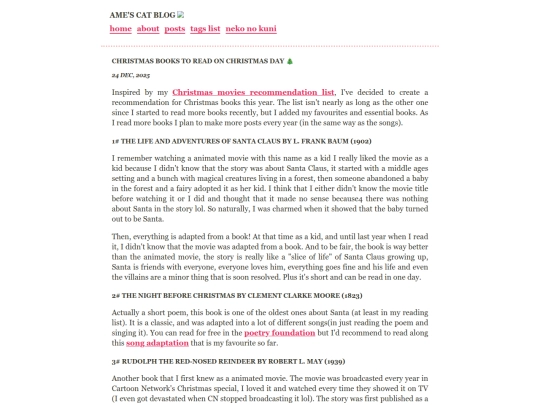 AME'S CAT BLOG

home about posts tags list neko no kuni

CHRISTMAS BOOKS TO READ ON CHRISTMAS DAY 🎄

24 DEC, 2025

Inspired by my Christmas movies recommendation list, I've decided to create a recommendation for Christmas books this year. The list isn't nearly as long as the other one since I started to read more books recently, but I added my favourites and essential books. As I read more books I plan to make more posts every year (in the same way as the songs).

1# THE LIFE AND ADVENTURES OF SANTA CLAUS BY L. FRANK BAUM (1902)

I remember watching a animated movie with this name as a kid I really liked the movie as a kid because I didn't know that the story was about Santa Claus, it started with a middle ages setting and a bunch with magical creatures living in a forest, then someone abandoned a baby in the forest and a fairy adopted it as her kid. I think that I either didn't know the movie title before watching it or I did and thought that it made no sense because4 there was nothing about Santa in the story lol. So naturally, I was charmed when it showed that the baby turned out to be Santa.

Then, everything is adapted from a book! At that time as a kid, and until last year when I read it, I didn't know that the movie was adapted from a book. And to be fair, the book is way better than the animated movie, the story is really like a "slice of life" of Santa Claus growing up, Santa is friends with everyone, everyone loves him, everything goes fine and his life and even the villains are a minor thing that is soon resolved. Plus it's short and can be read in one day.

2# THE NIGHT BEFORE CHRISTMAS BY CLEMENT CLARKE MOORE (1823)

Actually a short poem, this book is one of the oldest ones about Santa (at least in my reading list). It is a classic, and was adapted into a lot of different songs(in just reading the poem and singing it). You can read for free in the poetry foundation but I'd recommend to read along this song adaptation that is my favourite so far.

3# RUDOLPH THE RED-NOSED REINDEER BY ROBERT L. MAY (1939)

Another book that I first knew as a animated movie. The movie was broadcasted every year in Cartoon Network's Christmas special, I loved it and watched every time they showed it on TV (I even got devastated when CN stopped broadcasting it lol). The story was first published as a